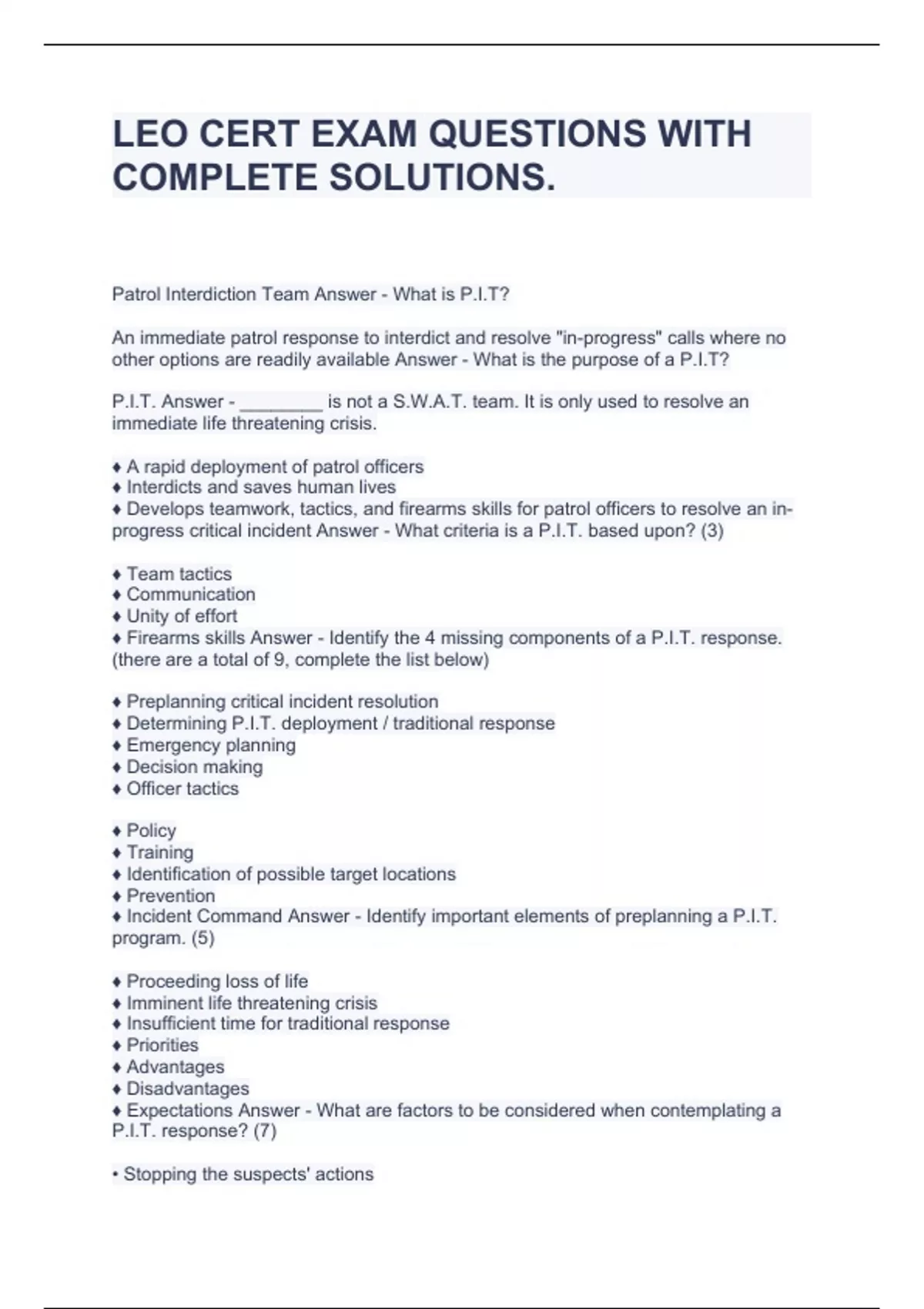 LEO CERT EXAM QUESTIONS WITH COMPLETE SOLUTIONS.

Patrol Interdiction Team Answer - What is P.I.T?

An immediate patrol response to interdict and resolve "in-progress" calls where no other options are readily available Answer - What is the purpose of a P.I.T?

P.I.T. Answer - ________ is not a S.W.A.T. team. It is only used to resolve an immediate life threatening crisis.

♦ A rapid deployment of patrol officers
♦ Interdicts and saves human lives
♦ Develops teamwork, tactics, and firearms skills for patrol officers to resolve an in-progress critical incident Answer - What criteria is a P.I.T. based upon? (3)

♦ Team tactics
♦ Communication
♦ Unity of effort
♦ Firearms skills Answer - Identify the 4 missing components of a P.I.T. response. (there are a total of 9, complete the list below)

♦ Preplanning critical incident resolution
♦ Determining P.I.T. deployment / traditional response
♦ Emergency planning
♦ Decision making
♦ Officer tactics

♦ Policy
♦ Training
♦ Identification of possible target locations
♦ Prevention
♦ Incident Command Answer - Identify important elements of preplanning a P.I.T. program. (5)

♦ Proceeding loss of life
♦ Imminent life threatening crisis
♦ Insufficient time for traditional response
♦ Priorities
♦ Advantages
♦ Disadvantages
♦ Expectations Answer - What are factors to be considered when contemplating a P.I.T. response? (7)

• Stopping the suspects' actions